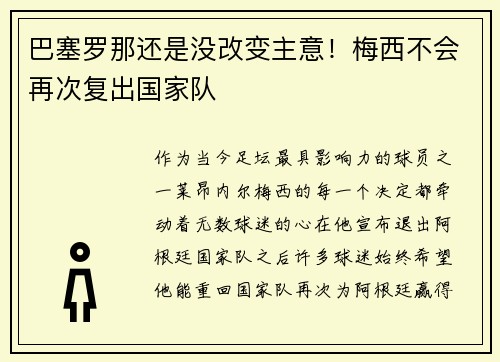 巴塞罗那还是没改变主意！梅西不会再次复出国家队

作为当今足坛最具影响力的球员之一莱昂内尔梅西的每一个决定都牵动着无数球迷的心在他宣布退出阿根廷国家队之后许多球迷始终希望他能重回国家队再次为阿根廷赢得